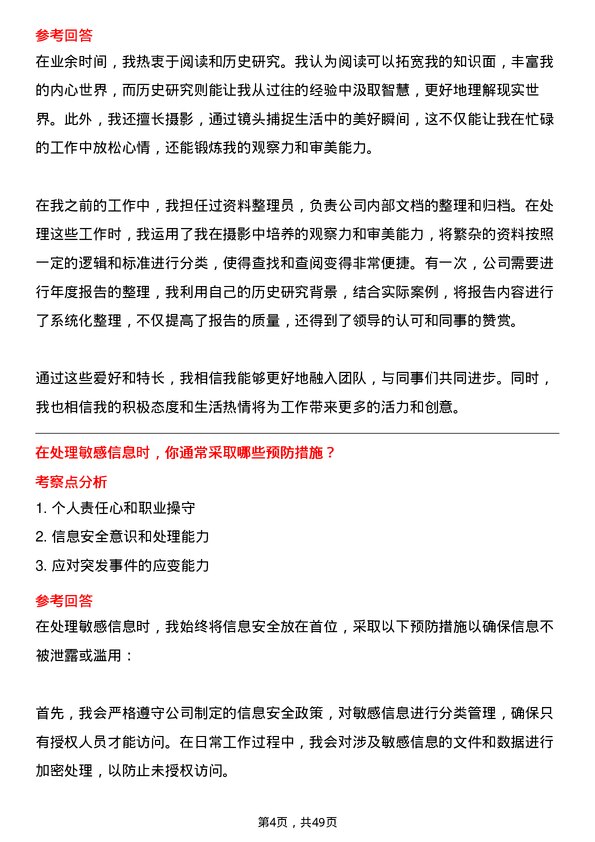 参考回答
在业余时间，我热衷于阅读和历史研究。我认为阅读可以拓宽我的知识面，丰富我的内心世界，而历史研究则能让我从过往的经验中汲取智慧，更好地理解现实世界。此外，我还擅长摄影，通过镜头捕捉生活中的美好瞬间，这不仅能让我在忙碌的工作中放松心情，还能锻炼我的观察力和审美能力。

在我之前的工作中，我担任过资料整理员，负责公司内部文档的整理和归档。在处理这些工作时，我运用了我在摄影中培养的观察力和审美能力，将繁杂的资料按照一定的逻辑和标准进行分类，使得查找和查阅变得非常便捷。有一次，公司需要进行年度报告的整理，我利用自己的历史研究背景，结合实际案例，将报告内容进行了系统化整理，不仅提高了报告的质量，还得到了领导的认可和同事的赞赏。

通过这些爱好和特长，我相信我能够更好地融入团队，与同事们共同进步。同时，我也相信我的积极态度和生活热情将为工作带来更多的活力和创意。

在处理敏感信息时，你通常采取哪些预防措施？
考察点分析
1. 个人责任心和职业操守
2. 信息安全意识和处理能力
3. 应对突发事件的应变能力
参考回答
在处理敏感信息时，我始终将信息安全放在首位，采取以下预防措施以确保信息不被泄露或滥用：

首先，我会严格遵守公司制定的信息安全政策，对敏感信息进行分类管理，确保只有授权人员才能访问。在日常工作过程中，我会对涉及敏感信息的文件和数据进行加密处理，以防止未授权访问。

第4页，共49页